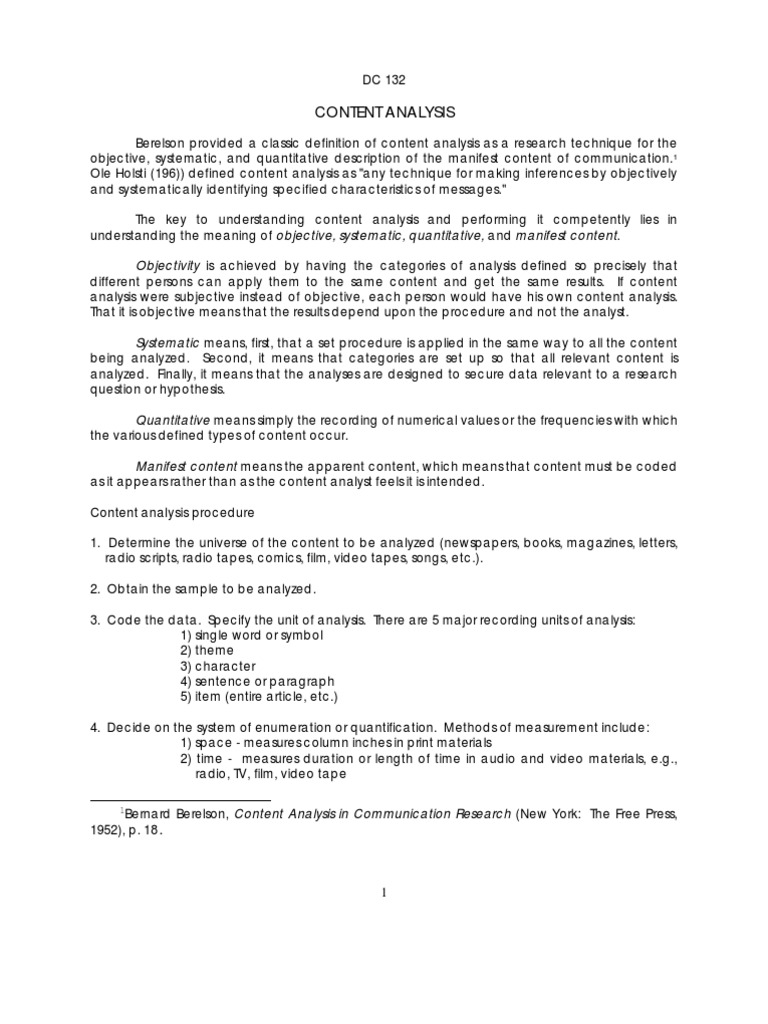 DC 132

CONTENT ANALYSIS

Berelson provided a classic definition of content analysis as a research technique for the objective, systematic, and quantitative description of the manifest content of communication.$^1$ Ole Holsti (196)) defined content analysis as "any technique for making inferences by objectively and systematically identifying specified characteristics of messages."

The key to understanding content analysis and performing it competently lies in understanding the meaning of objective, systematic, quantitative, and manifest content.

Objectivity is achieved by having the categories of analysis defined so precisely that different persons can apply them to the same content and get the same results. If content analysis were subjective instead of objective, each person would have his own content analysis. That it is objective means that the results depend upon the procedure and not the analyst.

Systematic means, first, that a set procedure is applied in the same way to all the content being analyzed. Second, it means that categories are set up so that all relevant content is analyzed. Finally, it means that the analyses are designed to secure data relevant to a research question or hypothesis.

Quantitative means simply the recording of numerical values or the frequencies with which the various defined types of content occur.

Manifest content means the apparent content, which means that content must be coded as it appears rather than as the content analyst feels it is intended.

Content analysis procedure

1. Determine the universe of the content to be analyzed (newspapers, books, magazines, letters, radio scripts, radio tapes, comics, film, video tapes, songs, etc.).

2. Obtain the sample to be analyzed.

3. Code the data. Specify the unit of analysis. There are 5 major recording units of analysis:
1) single word or symbol
2) theme
3) character
4) sentence or paragraph
5) item (entire article, etc.)

4. Decide on the system of enumeration or quantification. Methods of measurement include:
1) space - measures column inches in print materials
2) time - measures duration or length of time in audio and video materials, e.g., radio, TV, film, video tape

$^1$Bernard Berelson, Content Analysis in Communication Research (New York: The Free Press, 1952), p. 18.

1